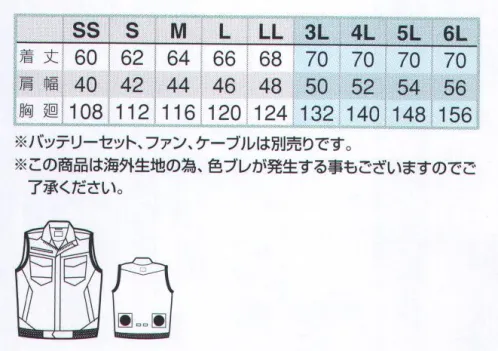 |  | SS | S | M | L | LL | 3L | 4L | 5L | 6L |
|---|---|---|---|---|---|---|---|---|---|
| 着丈 | 60 | 62 | 64 | 66 | 68 | 70 | 70 | 70 | 70 |
| 肩幅 | 40 | 42 | 44 | 46 | 48 | 50 | 52 | 54 | 56 |
| 胸廻 | 108 | 112 | 116 | 120 | 124 | 132 | 140 | 148 | 156 |

※バッテリーセット、ファン、ケーブルは別売りです。
※この商品は海外生地の為、色ブレが発生する事もございますのでご了承ください。